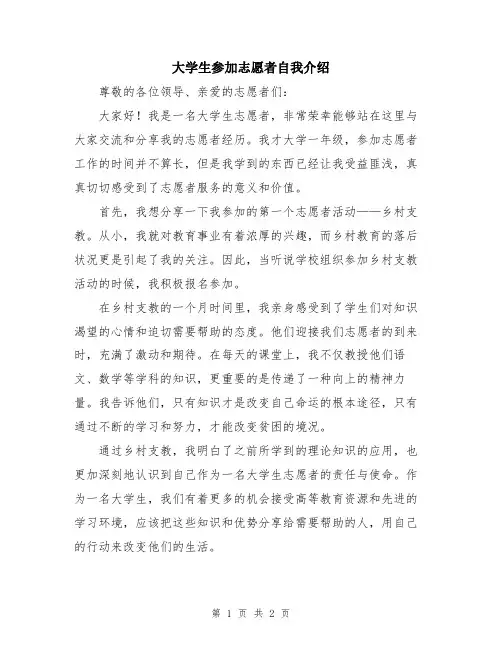 大学生参加志愿者自我介绍

尊敬的各位领导、亲爱的志愿者们：

大家好！我是一名大学生志愿者，非常荣幸能够站在这里与大家交流和分享我的志愿者经历。我才大学一年级，参加志愿者工作的时间并不算长，但是我学到的东西已经让我受益匪浅，真真切切感受到了志愿者服务的意义和价值。

首先，我想分享一下我参加的第一个志愿者活动——乡村支教。从小，我就对教育事业有着浓厚的兴趣，而乡村教育的落后状况更是引起了我的关注。因此，当听说学校组织参加乡村支教活动的时候，我积极报名参加。

在乡村支教的一个月时间里，我亲身感受到了学生们对知识渴望的心情和迫切需要帮助的态度。他们迎接我们志愿者的到来时，充满了激动和期待。在每天的课堂上，我不仅教授他们语文、数学等学科的知识，更重要的是传递了一种向上的精神力量。我告诉他们，只有知识才是改变自己命运的根本途径，只有通过不断的学习和努力，才能改变贫困的境况。

通过乡村支教，我明白了之前所学到的理论知识的应用，也更加深刻地认识到自己作为一名大学生志愿者的责任与使命。作为一名大学生，我们有着更多的机会接受高等教育资源和先进的学习环境，应该把这些知识和优势分享给需要帮助的人，用自己的行动来改变他们的生活。

第 1 页 共 2 页